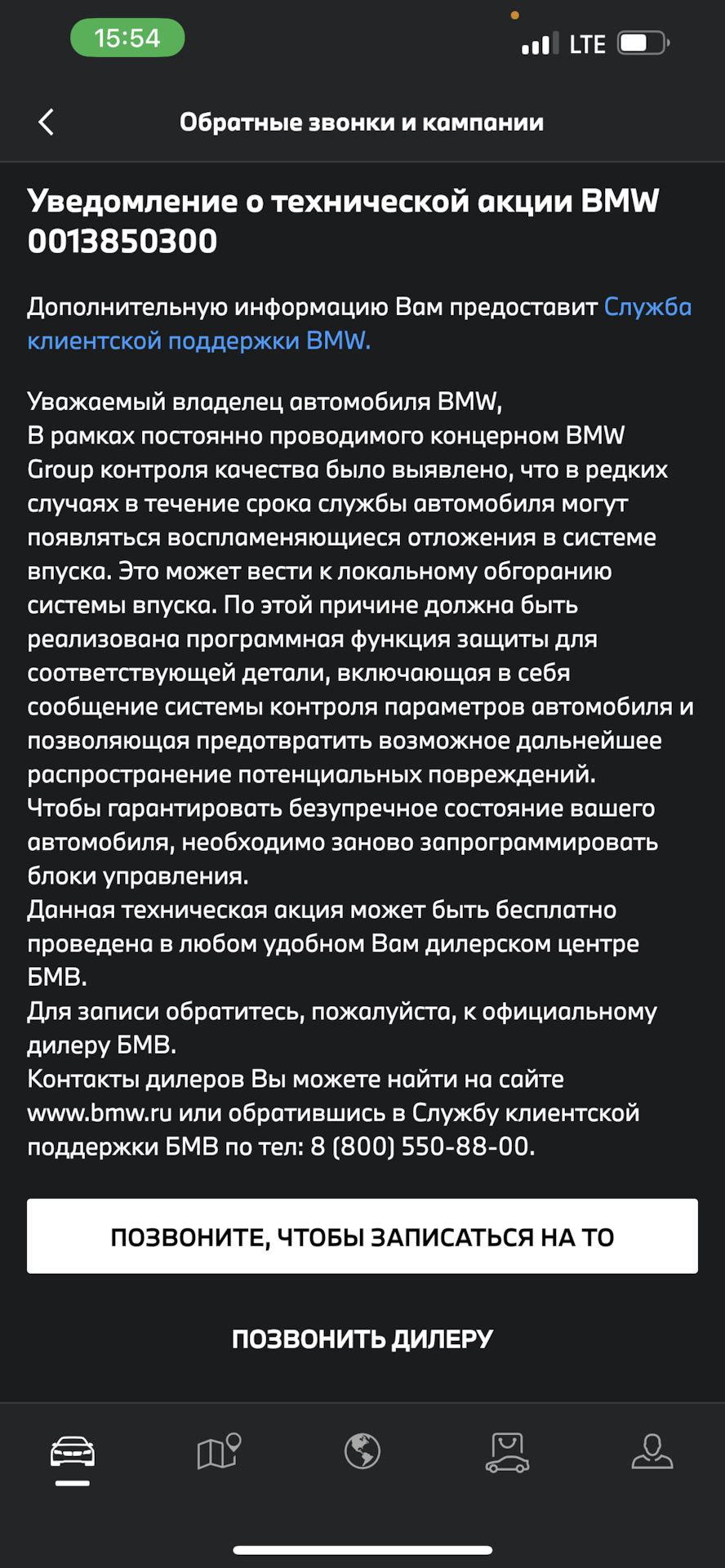 15:54

LTE

Обратные звонки и кампании

Уведомление о технической акции BMW 0013850300

Дополнительную информацию Вам предоставит Служба клиентской поддержки BMW.

Уважаемый владелец автомобиля BMW,
В рамках постоянно проводимого концерном BMW Group контроля качества было выявлено, что в редких случаях в течение срока службы автомобиля могут появляться воспламеняющиеся отложения в системе впуска. Это может вести к локальному обгоранию системы впуска. По этой причине должна быть реализована программная функция защиты для соответствующей детали, включающая в себя сообщение системы контроля параметров автомобиля и позволяющая предотвратить возможное дальнейшее распространение потенциальных повреждений.
Чтобы гарантировать безупречное состояние вашего автомобиля, необходимо заново запрограммировать блоки управления.
Данная техническая акция может быть бесплатно проведена в любом удобном Вам дилерском центре БМВ.
Для записи обратитесь, пожалуйста, к официальному дилеру БМВ.
Контакты дилеров Вы можете найти на сайте www.bmw.ru или обратившись в Службу клиентской поддержки БМВ по тел: 8 (800) 550-88-00.

ПОЗВОНИТЕ, ЧТОБЫ ЗАПИСАТЬСЯ НА ТО

ПОЗВОНИТЬ ДИЛЕРУ